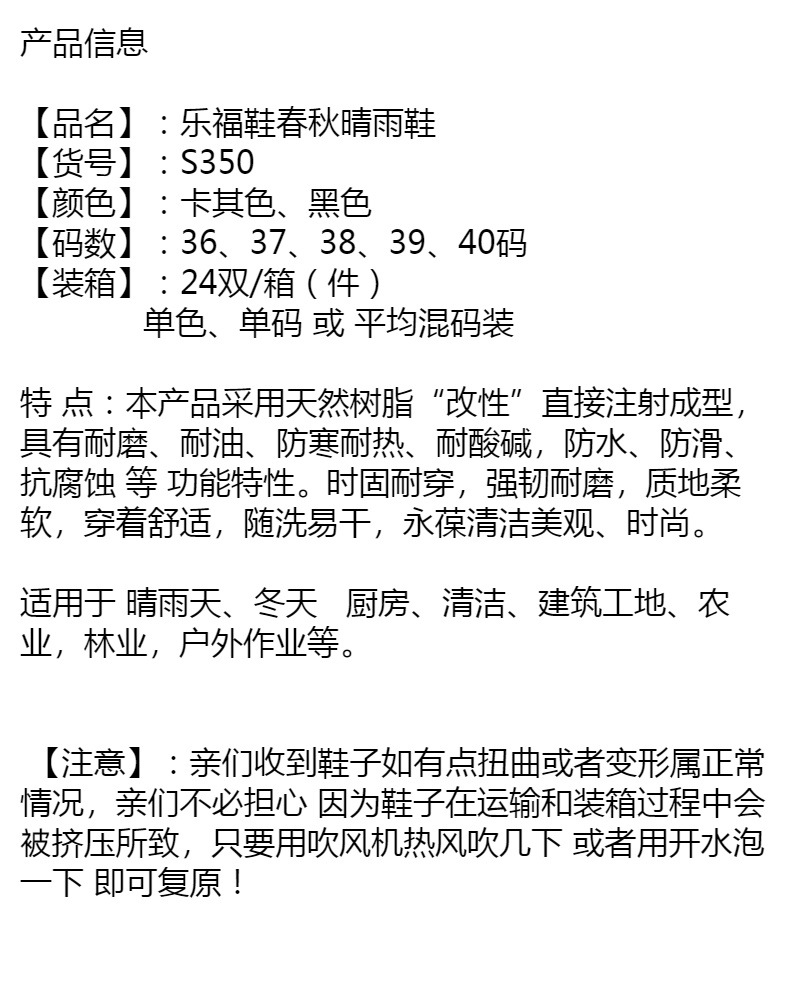 产品信息

【品名】：乐福鞋春秋晴雨鞋
【货号】：S350
【颜色】：卡其色、黑色
【码数】：36、37、38、39、40码
【装箱】：24双/箱（件）
单色、单码 或 平均混码装

特 点：本产品采用天然树脂“改性”直接注射成型，具有耐磨、耐油、防寒耐热、耐酸碱，防水、防滑、抗腐蚀 等 功能特性。时固耐穿，强韧耐磨，质地柔软，穿着舒适，随洗易干，永葆清洁美观、时尚。

适用于 晴雨天、冬天 厨房、清洁、建筑工地、农业，林业，户外作业等。

【注意】：亲们收到鞋子如有点扭曲或者变形属正常情况，亲们不必担心 因为鞋子在运输和装箱过程中会被挤压所致，只要用吹风机热风吹几下 或者用开水泡一下 即可复原！